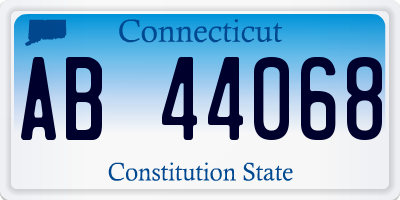 Connecticut

AB 44068

Constitution State